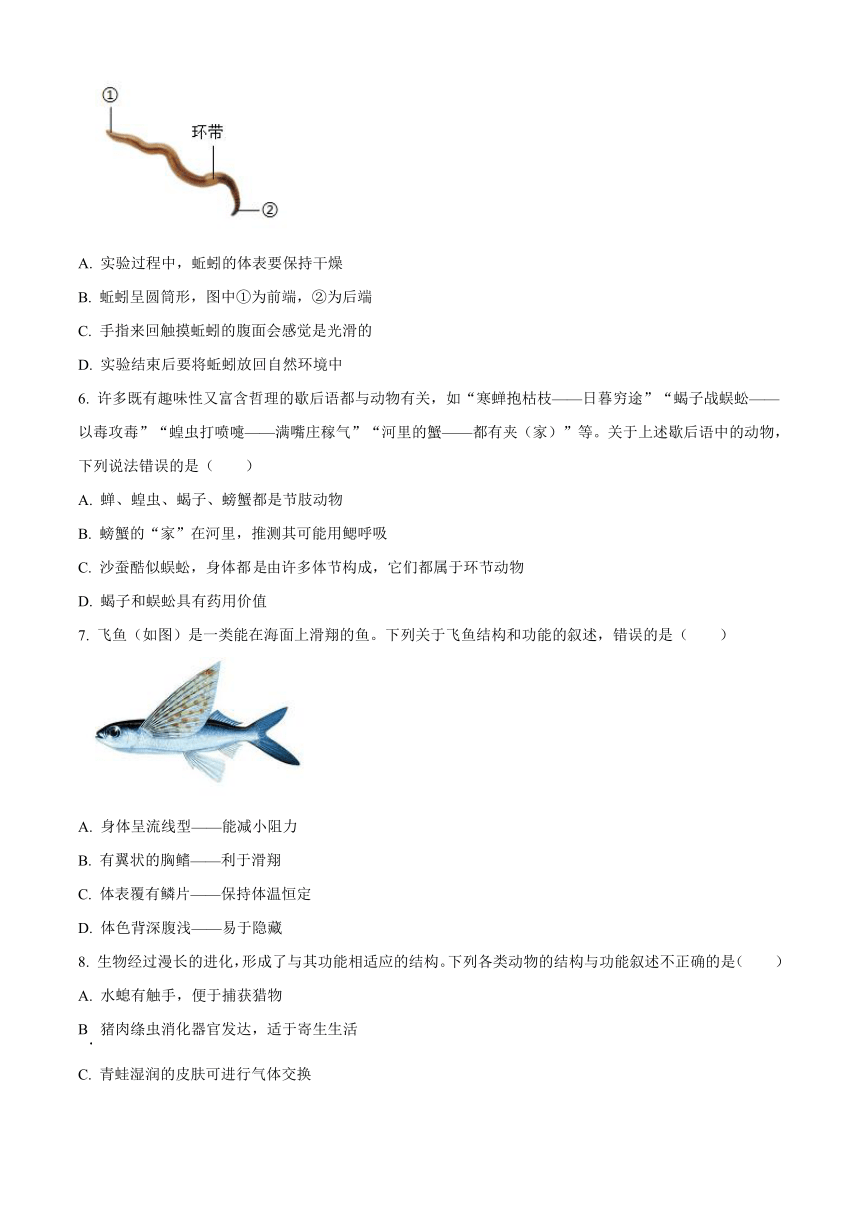 ①

环带

②

A. 实验过程中，蚯蚓的体表要保持干燥

B. 蚯蚓呈圆筒形，图中①为前端，②为后端

C. 手指来回触摸蚯蚓的腹面会感觉是光滑的

D. 实验结束后要将蚯蚓放回自然环境中

6. 许多既有趣味性又富含哲理的歇后语都与动物有关，如“寒蝉抱枯枝——日暮穷途”“蝎子战蜈蚣——以毒攻毒”“蝗虫打喷嚏——满嘴庄稼气”“河里的蟹——都有夹（家）”等。关于上述歇后语中的动物，下列说法错误的是（　　）

A. 蝉、蝗虫、蝎子、螃蟹都是节肢动物

B. 螃蟹的“家”在河里，推测其可能用鳃呼吸

C. 沙蚕酷似蜈蚣，身体都是由许多体节构成，它们都属于环节动物

D. 蝎子和蜈蚣具有药用价值

7. 飞鱼（如图）是一类能在海面上滑翔的鱼。下列关于飞鱼结构和功能的叙述，错误的是（　　）

A. 身体呈流线型——能减小阻力

B. 有翼状的胸鳍——利于滑翔

C. 体表覆有鳞片——保持体温恒定

D. 体色背深腹浅——易于隐藏

8. 生物经过漫长的进化，形成了与其功能相适应的结构。下列各类动物的结构与功能叙述不正确的是（　　）

A. 水螅有触手，便于捕获猎物

B. 猪肉绦虫消化器官发达，适于寄生生活

C. 青蛙湿润的皮肤可进行气体交换